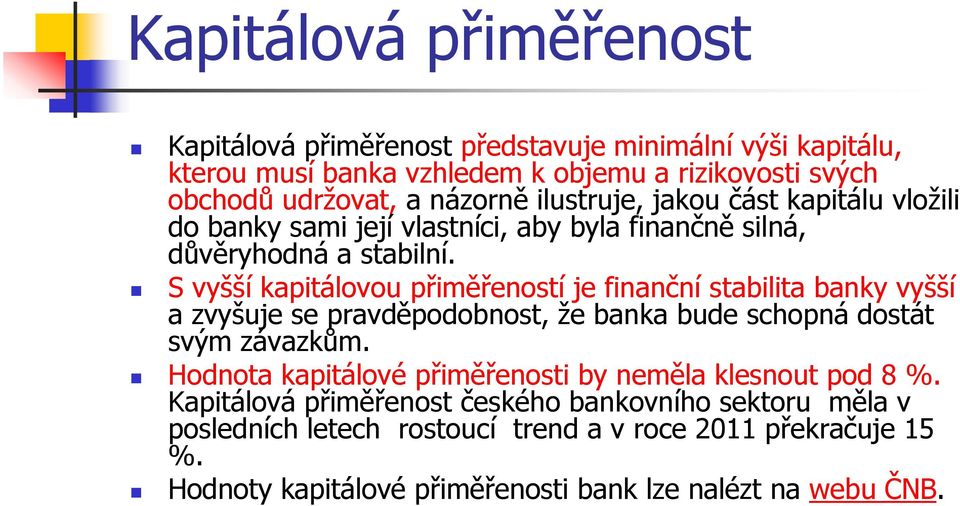 Kapitálová přiměřenost

Kapitálová přiměřenost představuje minimální výši kapitálu, kterou musí banka vzhledem k objemu a rizikovosti svých obchodů udržovat, a názorně ilustruje, jakou část kapitálu vložili do banky sami její vlastníci, aby byla finančně silná, důvěryhodná a stabilní.

S vyšší kapitálovou přiměřeností je finanční stabilita banky vyšší a zvyšuje se pravděpodobnost, že banka bude schopná dostát svým závazkům.

Hodnota kapitálové přiměřenosti by neměla klesnout pod 8 %. Kapitálová přiměřenost českého bankovního sektoru měla v posledních letech rostoucí trend a v roce 2011 překračuje 15 %.

Hodnoty kapitálové přiměřenosti bank lze nalézt na webu ČNB.